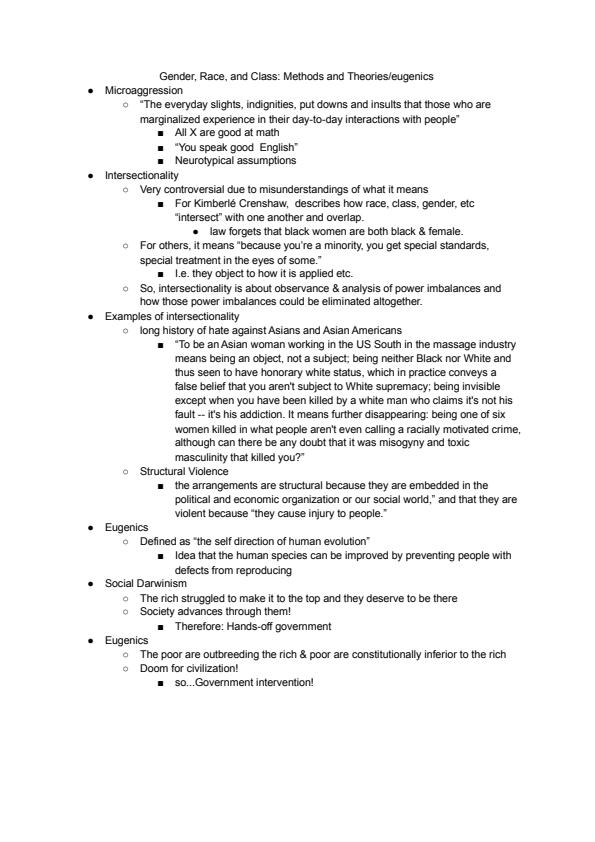 Gender, Race, and Class: Methods and Theories/eugenics

- Microaggression
  - "The everyday slights, indignities, put downs and insults that those who are marginalized experience in their day-to-day interactions with people"
    - All X are good at math
    - "You speak good English"
    - Neurotypical assumptions
- Intersectionality
  - Very controversial due to misunderstandings of what it means
    - For Kimberlé Crenshaw, describes how race, class, gender, etc "intersect" with one another and overlap.
      - law forgets that black women are both black & female.
  - For others, it means "because you're a minority, you get special standards, special treatment in the eyes of some."
    - I.e. they object to how it is applied etc.
  - So, intersectionality is about observance & analysis of power imbalances and how those power imbalances could be eliminated altogether.
- Examples of intersectionality
  - long history of hate against Asians and Asian Americans
    - "To be an Asian woman working in the US South in the massage industry means being an object, not a subject; being neither Black nor White and thus seen to have honorary white status, which in practice conveys a false belief that you aren't subject to White supremacy; being invisible except when you have been killed by a white man who claims it's not his fault -- it's his addiction. It means further disappearing: being one of six women killed in what people aren't even calling a racially motivated crime, although can there be any doubt that it was misogyny and toxic masculinity that killed you?"
  - Structural Violence
    - the arrangements are structural because they are embedded in the political and economic organization or our social world," and that they are violent because "they cause injury to people."
- Eugenics
  - Defined as "the self direction of human evolution"
    - Idea that the human species can be improved by preventing people with defects from reproducing
- Social Darwinism
  - The rich struggled to make it to the top and they deserve to be there
  - Society advances through them!
    - Therefore: Hands-off government
- Eugenics
  - The poor are outbreeding the rich & poor are constitutionally inferior to the rich
  - Doom for civilization!
    - so...Government intervention!